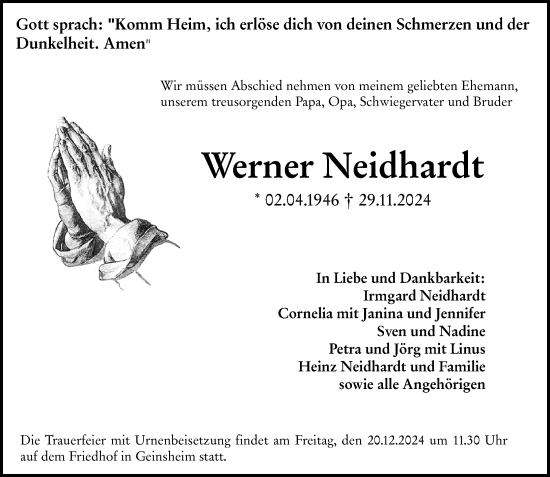 Gott sprach: "Komm Heim, ich erlöse dich von deinen Schmerzen und der Dunkelheit. Amen"

Wir müssen Abschied nehmen von meinem geliebten Ehemann, unserem treusorgenden Papa, Opa, Schwiegervater und Bruder

Werner Neidhardt

* 02.04.1946 † 29.11.2024

In Liebe und Dankbarkeit:
Irmgard Neidhardt
Cornelia mit Janina und Jennifer
Sven und Nadine
Petra und Jörg mit Linus
Heinz Neidhardt und Familie
sowie alle Angehörigen

Die Trauerfeier mit Urnenbeisetzung findet am Freitag, den 20.12.2024 um 11.30 Uhr auf dem Friedhof in Geinsheim statt.